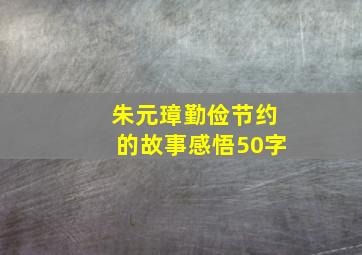 朱元璋勤俭节约的故事感悟50字